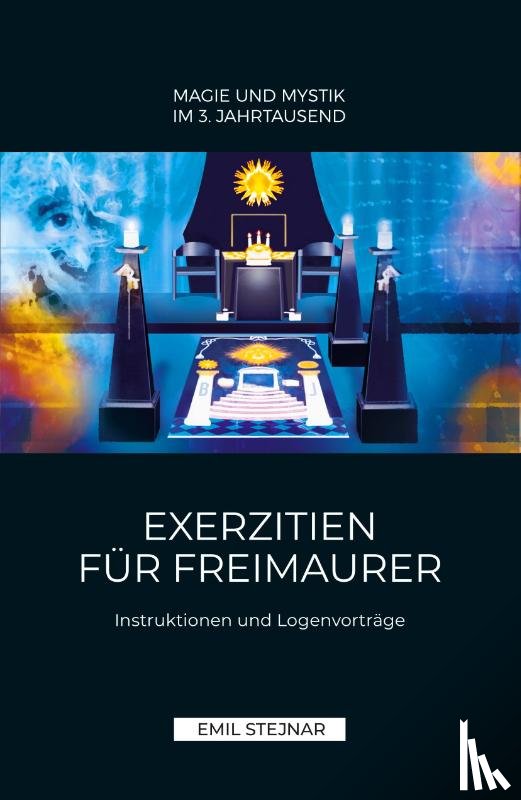 MAGIE UND MYSTIK
IM 3. JAHRTAUSEND

B J

EXERZITIEN
FÜR FREIMAURER

Instruktionen und Logenvorträge

EMIL STEJNAR